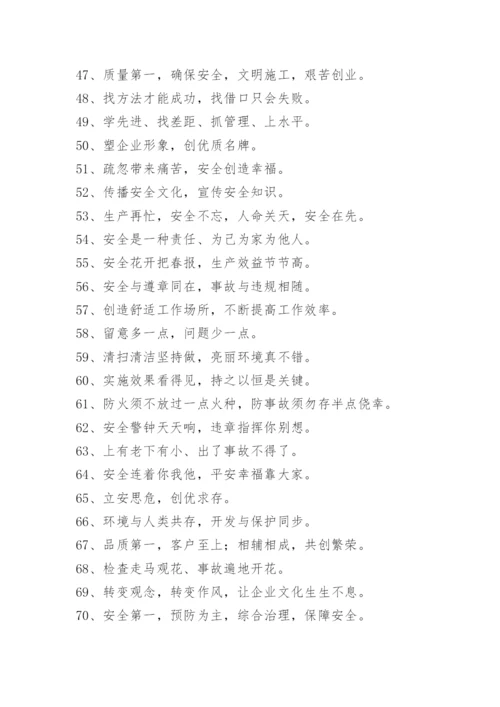 47、质量第一，确保安全，文明施工，艰苦创业。

48、找方法才能成功，找借口只会失败。

49、学先进、找差距、抓管理、上水平。

50、塑企业形象，创优质名牌。

51、疏忽带来痛苦，安全创造幸福。

52、传播安全文化，宣传安全知识。

53、生产再忙，安全不忘，人命关天，安全在先。

54、安全是一种责任、为己为家为他人。

55、安全花开把春报，生产效益节节高。

56、安全与遵章同在，事故与违规相随。

57、创造舒适工作场所，不断提高工作效率。

58、留意多一点，问题少一点。

59、清扫清洁坚持做，亮丽环境真不错。

60、实施效果看得见，持之以恒是关键。

61、防火须不放过一点火种，防事故须勿存半点侥幸。

62、安全警钟天天响，违章指挥你别想。

63、上有老下有小、出了事故不得了。

64、安全连着你我他，平安幸福靠大家。

65、立安思危，创优求存。

66、环境与人类共存，开发与保护同步。

67、品质第一，客户至上；相辅相成，共创繁荣。

68、检查走马观花、事故遍地开花。

69、转变观念，转变作风，让企业文化生生不息。

70、安全第一，预防为主，综合治理，保障安全。